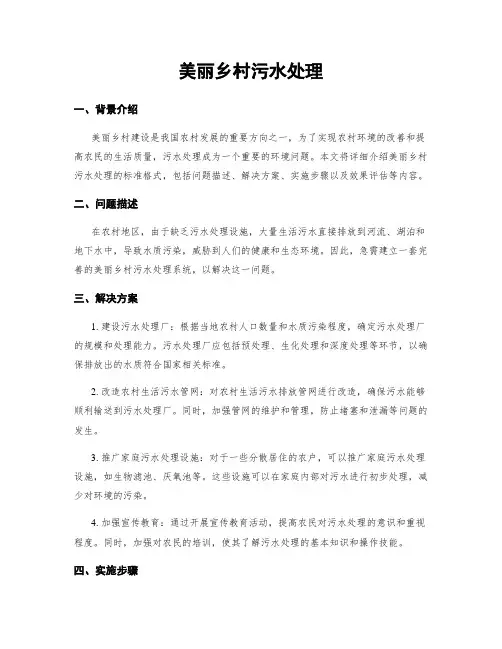 美丽乡村污水处理

一、背景介绍

美丽乡村建设是我国农村发展的重要方向之一，为了实现农村环境的改善和提高农民的生活质量，污水处理成为一个重要的环境问题。本文将详细介绍美丽乡村污水处理的标准格式，包括问题描述、解决方案、实施步骤以及效果评估等内容。

二、问题描述

在农村地区，由于缺乏污水处理设施，大量生活污水直接排放到河流、湖泊和地下水中，导致水质污染，威胁到人们的健康和生态环境。因此，急需建立一套完善的美丽乡村污水处理系统，以解决这一问题。

三、解决方案

1. 建设污水处理厂：根据当地农村人口数量和水质污染程度，确定污水处理厂的规模和处理能力。污水处理厂应包括预处理、生化处理和深度处理等环节，以确保排放出的水质符合国家相关标准。

2. 改造农村生活污水管网：对农村生活污水排放管网进行改造，确保污水能够顺利输送到污水处理厂。同时，加强管网的维护和管理，防止堵塞和泄漏等问题的发生。

3. 推广家庭污水处理设施：对于一些分散居住的农户，可以推广家庭污水处理设施，如生物滤池、厌氧池等。这些设施可以在家庭内部对污水进行初步处理，减少对环境的污染。

4. 加强宣传教育：通过开展宣传教育活动，提高农民对污水处理的意识和重视程度。同时，加强对农民的培训，使其了解污水处理的基本知识和操作技能。

四、实施步骤